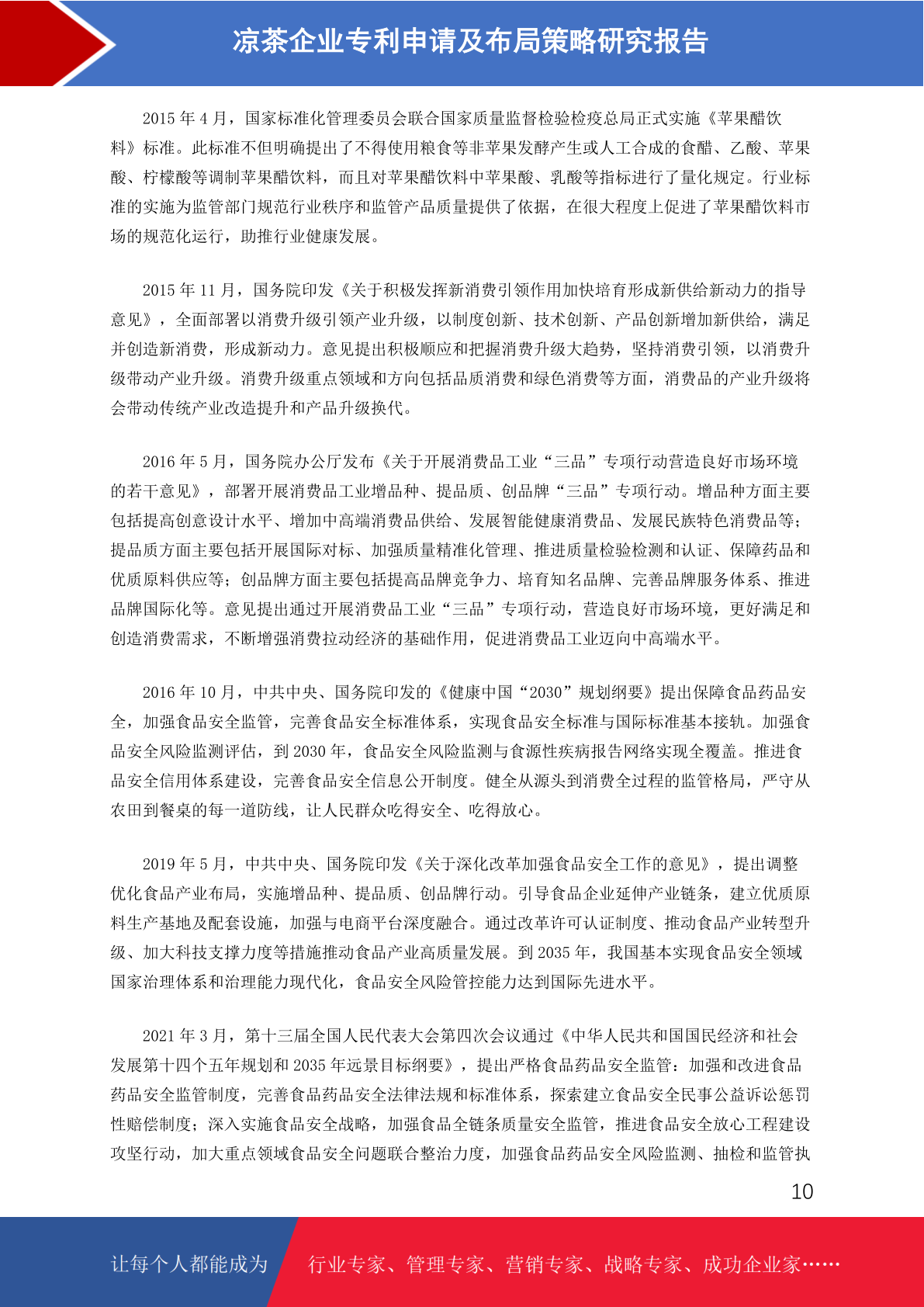 凉茶企业专利申请及布局策略研究报告

2015 年 4 月，国家标准化管理委员会联合国家质量监督检验检疫总局正式实施《苹果醋饮料》标准。此标准不但明确提出了不得使用粮食等非苹果发酵产生或人工合成的食醋、乙酸、苹果酸、柠檬酸等调制苹果醋饮料，而且对苹果醋饮料中苹果酸、乳酸等指标进行了量化规定。行业标准的实施为监管部门规范行业秩序和监管产品质量提供了依据，在很大程度上促进了苹果醋饮料市场的规范化运行，助推行业健康发展。

2015 年 11 月，国务院印发《关于积极发挥新消费引领作用加快培育形成新供给新动力的指导意见》，全面部署以消费升级引领产业升级，以制度创新、技术创新、产品创新增加新供给，满足并创造新消费，形成新动力。意见提出积极顺应和把握消费升级大趋势，坚持消费引领，以消费升级带动产业升级。消费升级重点领域和方向包括品质消费和绿色消费等方面，消费品的产业升级将会带动传统产业改造提升和产品升级换代。

2016 年 5 月，国务院办公厅发布《关于开展消费品工业“三品”专项行动营造良好市场环境的若干意见》，部署开展消费品工业增品种、提品质、创品牌“三品”专项行动。增品种方面主要包括提高创意设计水平、增加中高端消费品供给、发展智能健康消费品、发展民族特色消费品等；提品质方面主要包括开展国际对标、加强质量精准化管理、推进质量检验检测和认证、保障药品和优质原料供应等；创品牌方面主要包括提高品牌竞争力、培育知名品牌、完善品牌服务体系、推进品牌国际化等。意见提出通过开展消费品工业“三品”专项行动，营造良好市场环境，更好满足和创造消费需求，不断增强消费拉动经济的基础作用，促进消费品工业迈向中高端水平。

2016 年 10 月，中共中央、国务院印发的《健康中国“2030”规划纲要》提出保障食品药品安全，加强食品安全监管，完善食品安全标准体系，实现食品安全标准与国际标准基本接轨。加强食品安全风险监测评估，到 2030 年，食品安全风险监测与食源性疾病报告网络实现全覆盖。推进食品安全信用体系建设，完善食品安全信息公开制度。健全从源头到消费全过程的监管格局，严守从农田到餐桌的每一道防线，让人民群众吃得安全、吃得放心。

2019 年 5 月，中共中央、国务院印发《关于深化改革加强食品安全工作的意见》，提出调整优化食品产业布局，实施增品种、提品质、创品牌行动。引导食品企业延伸产业链条，建立优质原料生产基地及配套设施，加强与电商平台深度融合。通过改革许可认证制度、推动食品产业转型升级、加大科技支撑力度等措施推动食品产业高质量发展。到 2035 年，我国基本实现食品安全领域国家治理体系和治理能力现代化，食品安全风险管控能力达到国际先进水平。

2021 年 3 月，第十三届全国人民代表大会第四次会议通过《中华人民共和国国民经济和社会发展第十四个五年规划和 2035 年远景目标纲要》，提出严格食品药品安全监管：加强和改进食品药品安全监管制度，完善食品药品安全法律法规和标准体系，探索建立食品安全民事公益诉讼惩罚性赔偿制度；深入实施食品安全战略，加强食品全链条质量安全监管，推进食品安全放心工程建设攻坚行动，加大重点领域食品安全问题联合整治力度，加强食品药品安全风险监测、抽检和监管执

10

让每个人都能成为 行业专家、管理专家、营销专家、战略专家、成功企业家……